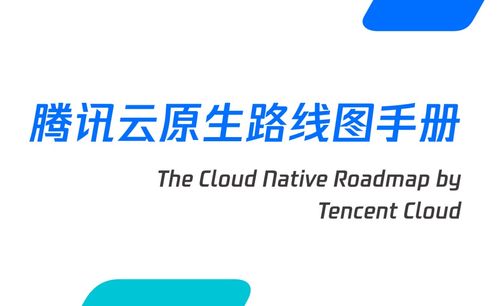 腾讯云原生路线图手册

The Cloud Native Roadmap by Tencent Cloud